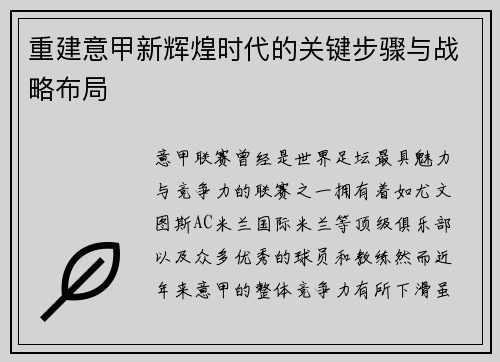 重建意甲新辉煌时代的关键步骤与战略布局

意甲联赛曾经是世界足坛最具魅力与竞争力的联赛之一拥有着如尤文图斯AC米兰国际米兰等顶级俱乐部以及众多优秀的球员和教练然而近年来意甲的整体竞争力有所下滑虽